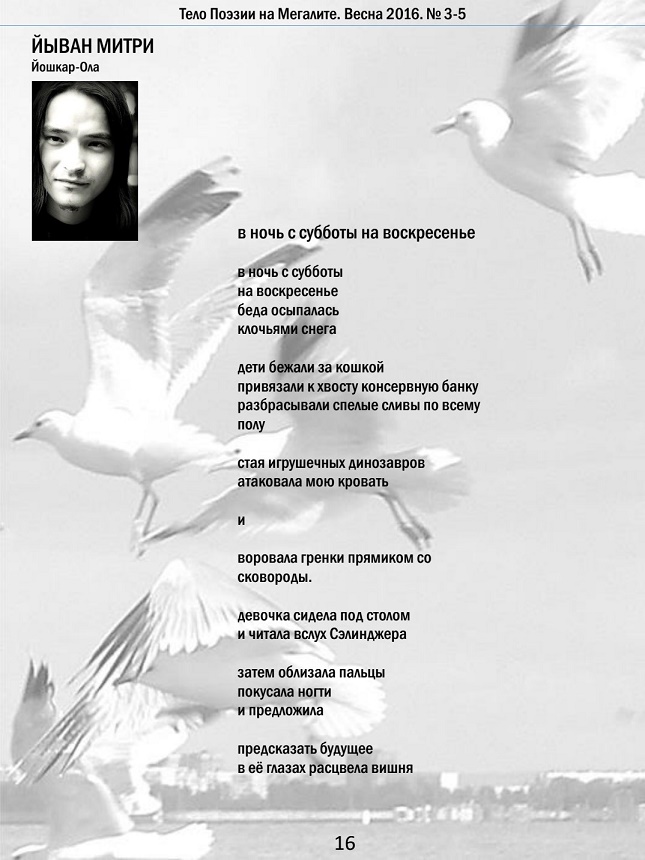 Тело Поэзии на Мегалите. Весна 2016. № 3-5

ЙЫВАН МИТРИ
Йошкар-Ола

в ночь с субботы на воскресенье

в ночь с субботы
на воскресенье
беда осыпалась
клочьями снега

дети бежали за кошкой
привязали к хвосту консервную банку
разбрасывали спелые сливы по всему полу

стая игрушечных динозавров
атаковала мою кровать

и

воровала гренки прямиком со сковороды.

девочка сидела под столом
и читала вслух Сэлинджера

затем облизала пальцы
покусала ногти
и предложила

предсказать будущее
в её глазах расцвела вишня

16